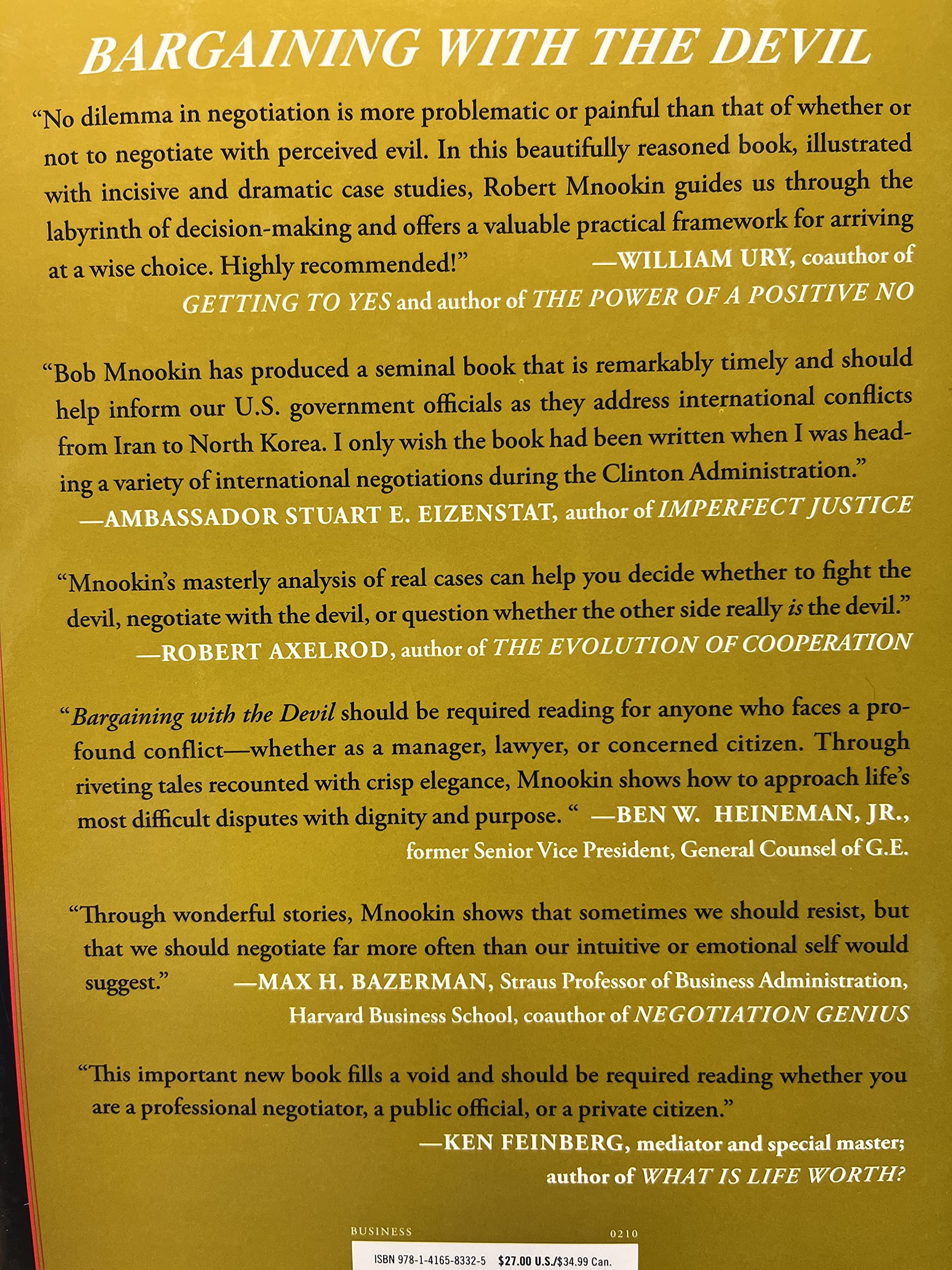 BARGAINING WITH THE DEVIL

"No dilemma in negotiation is more problematic or painful than that of whether or not to negotiate with perceived evil. In this beautifully reasoned book, illustrated with incisive and dramatic case studies, Robert Mnookin guides us through the labyrinth of decision-making and offers a valuable practical framework for arriving at a wise choice. Highly recommended!" —WILLIAM URY, coauthor of GETTING TO YES and author of THE POWER OF A POSITIVE NO

"Bob Mnookin has produced a seminal book that is remarkably timely and should help inform our U.S. government officials as they address international conflicts from Iran to North Korea. I only wish the book had been written when I was heading a variety of international negotiations during the Clinton Administration."
—AMBASSADOR STUART E. EIZENSTAT, author of IMPERFECT JUSTICE

"Mnookin's masterly analysis of real cases can help you decide whether to fight the devil, negotiate with the devil, or question whether the other side really is the devil."
—ROBERT AXELROD, author of THE EVOLUTION OF COOPERATION

"Bargaining with the Devil should be required reading for anyone who faces a profound conflict—whether as a manager, lawyer, or concerned citizen. Through riveting tales recounted with crisp elegance, Mnookin shows how to approach life's most difficult disputes with dignity and purpose. " —BEN W. HEINEMAN, JR., former Senior Vice President, General Counsel of G.E.

"Through wonderful stories, Mnookin shows that sometimes we should resist, but that we should negotiate far more often than our intuitive or emotional self would suggest." —MAX H. BAZERMAN, Straus Professor of Business Administration, Harvard Business School, coauthor of NEGOTIATION GENIUS

"This important new book fills a void and should be required reading whether you are a professional negotiator, a public official, or a private citizen."
—KEN FEINBERG, mediator and special master;
author of WHAT IS LIFE WORTH?

BUSINESS 0210

ISBN 978-1-4165-8332-5 $27.00 U.S./$34.99 Can.